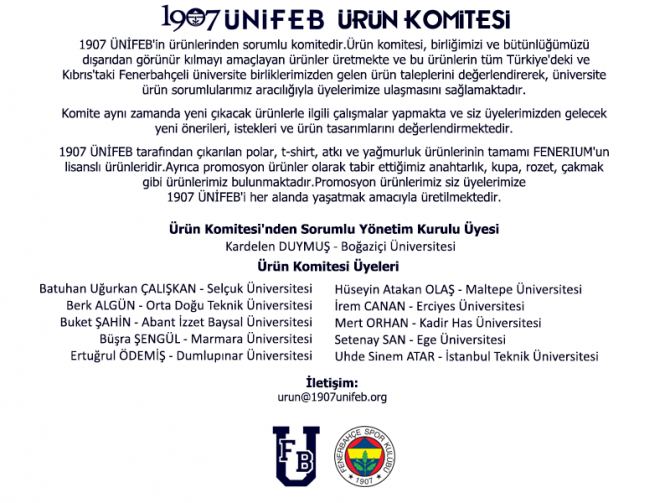 1907 ÜNİFEB ÜRÜN KOMİTESİ

1907 ÜNİFEB'in ürünlerinden sorumlu komitedir.Ürün komitesi, birliğimizi ve bütünlüğümüzü dışarıdan görünür kılmayı amaçlayan ürünler üretmekte ve bu ürünlerin tüm Türkiye'deki ve Kıbrıs'taki Fenerbahçeli üniversite birliklerimizden gelen ürün taleplerini değerlendirerek, üniversite ürün sorumlularımız aracılığıyla üyelerimize ulaşmasını sağlamaktadır.

Komite aynı zamanda yeni çıkacak ürünlerle ilgili çalışmalar yapmakta ve siz üyelerimizden gelecek yeni önerileri, istekleri ve ürün tasarımlarını değerlendirmektedir.

1907 ÜNİFEB tarafından çıkarılan polar, t-shirt, atkı ve yağmurluk ürünlerinin tamamı FENERIUM'un lisanslı ürünleridir.Ayrıca promosyon ürünler olarak tabir ettiğimiz anahtarlık, kupa, rozet, çakmak gibi ürünlerimiz bulunmaktadır.Promosyon ürünlerimiz siz üyelerimize 1907 ÜNİFEB'i her alanda yaşatmak amacıyla üretilmektedir.

Ürün Komitesi'nden Sorumlu Yönetim Kurulu Üyesi
Kardelen DUYMUŞ - Boğaziçi Üniversitesi

Ürün Komitesi Üyeleri

Batuhan Uğurkan ÇALIŞKAN - Selçuk Üniversitesi
Berk ALGÜN - Orta Doğu Teknik Üniversitesi
Buket ŞAHİN - Abant İzzet Baysal Üniversitesi
Büşra ŞENGÜL - Marmara Üniversitesi
Ertuğrul ÖDEMİŞ - Dumlupınar Üniversitesi

Hüseyin Atakan OLAŞ - Maltepe Üniversitesi
İrem CANAN - Erciyes Üniversitesi
Mert ORHAN - Kadir Has Üniversitesi
Setenay SAN - Ege Üniversitesi
Uhde Sinem ATAR - İstanbul Teknik Üniversitesi

İletişim:
urun@1907unifeb.org

FB
U

FENERBAHÇE SPOR KULÜBÜ
1907